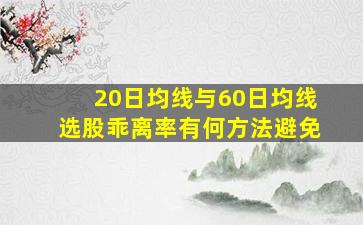 20日均线与60日均线
选股乖离率有何方法避免